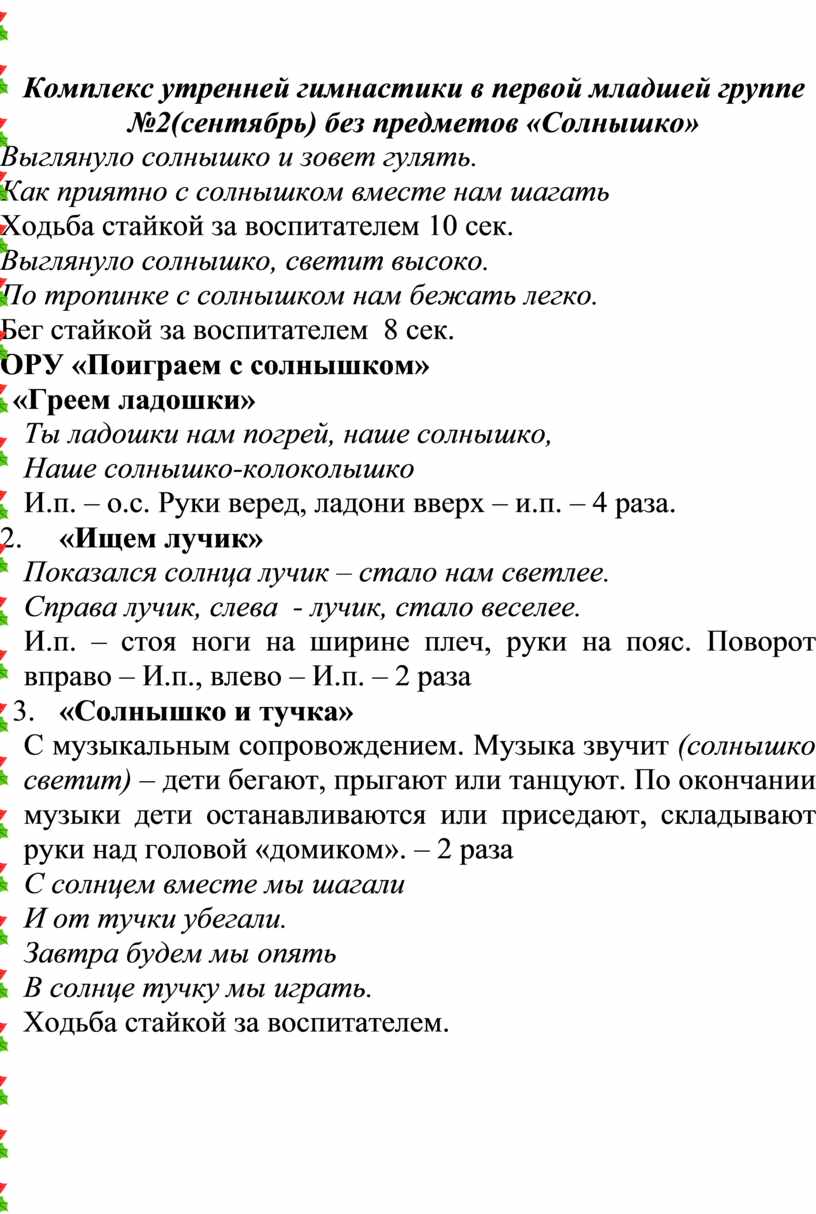 Комплекс утренней гимнастики в первой младшей группе №2(сентябрь) без предметов «Солнышко»

Выглянуло солнышко и зовет гулять.
Как приятно с солнышком вместе нам шагать
Ходьба стайкой за воспитателем 10 сек.
Выглянуло солнышко, светит высоко.
По тропинке с солнышком нам бежать легко.
Бег стайкой за воспитателем 8 сек.

ОРУ «Поиграем с солнышком»

«Греем ладошки»
Ты ладошки нам погрей, наше солнышко,
Наше солнышко-колоколышко
И.п. – о.с. Руки веред, ладони вверх – и.п. – 4 раза.

2. «Ищем лучик»
Показался солнца лучик – стало нам светлее.
Справа лучик, слева - лучик, стало веселее.
И.п. – стоя ноги на ширине плеч, руки на пояс. Поворот вправо – И.п., влево – И.п. – 2 раза

3. «Солнышко и тучка»
С музыкальным сопровождением. Музыка звучит (солнышко светит) – дети бегают, прыгают или танцуют. По окончании музыки дети останавливаются или приседают, складывают руки над головой «домиком». – 2 раза
С солнцем вместе мы шагали
И от тучки убегали.
Завтра будем мы опять
В солнце тучку мы играть.
Ходьба стайкой за воспитателем.